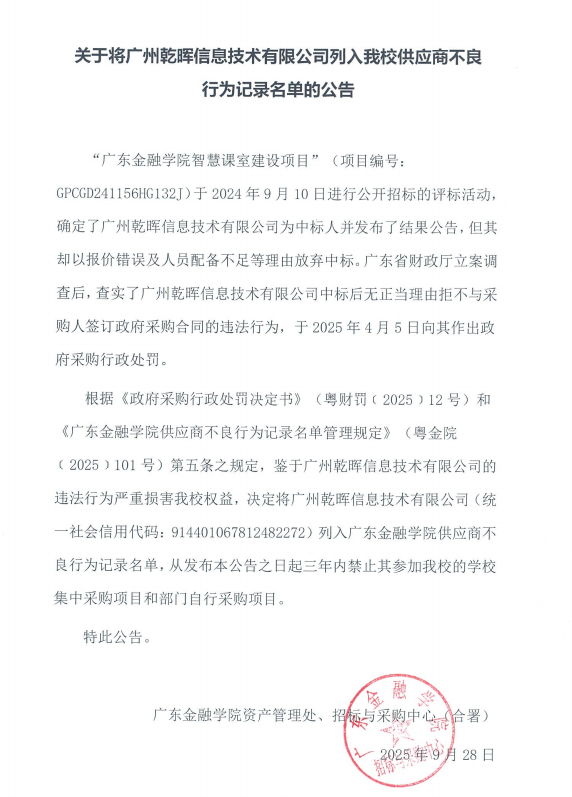 关于将广州乾晖信息技术有限公司列入我校供应商不良行为记录名单的公告

“广东金融学院智慧课室建设项目”（项目编号：GPCGD241156HG132J）于 2024 年 9 月 10 日进行公开招标的评标活动，确定了广州乾晖信息技术有限公司为中标人并发布了结果公告，但其却以报价错误及人员配备不足等理由放弃中标。广东省财政厅立案调查后，查实了广州乾晖信息技术有限公司中标后无正当理由拒不与采购人签订政府采购合同的违法行为，于 2025 年 4 月 5 日向其作出政府采购行政处罚。

根据《政府采购行政处罚决定书》（粤财罚（2025）12 号）和《广东金融学院供应商不良行为记录名单管理规定》（粤金院（2025）101 号）第五条之规定，鉴于广州乾晖信息技术有限公司的违法行为严重损害我校权益，决定将广州乾晖信息技术有限公司（统一社会信用代码：91440106781248227２）列入广东金融学院供应商不良行为记录名单，从发布本公告之日起三年内禁止其参加我校的学校集中采购项目和部门自行采购项目。

特此公告。

广东金融学院资产管理处、招标与采购中心（合署）

2025 年 9 月 28 日

广东金融学院 招标与采购中心